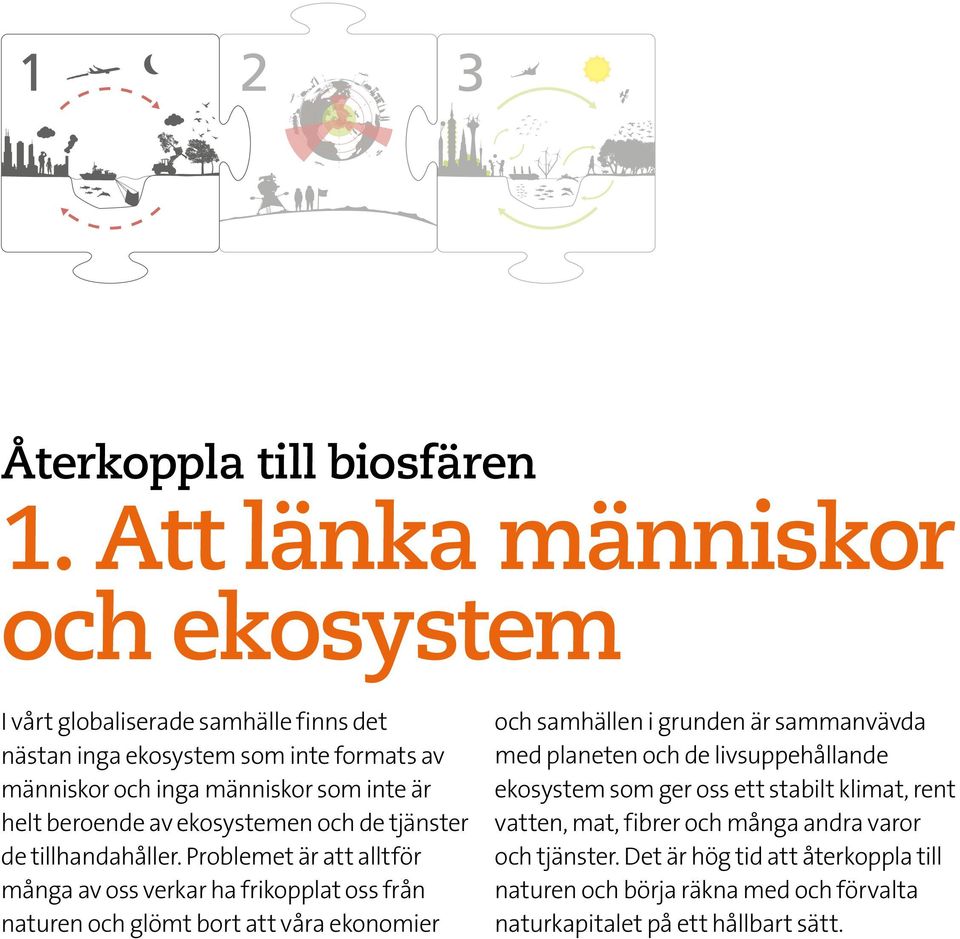 1

2

3

Återkoppla till biosfären

1. Att länka människor och ekosystem

I vårt globaliserade samhälle finns det nästan inga ekosystem som inte formats av människor och inga människor som inte är helt beroende av ekosystemen och de tjänster de tillhandahåller. Problemet är att alltför många av oss verkar ha frikopplat oss från naturen och glömt bort att våra ekonomier och samhällen i grunden är sammanvävda med planeten och de livsuppehållande ekosystem som ger oss ett stabilt klimat, rent vatten, mat, fibrer och många andra varor och tjänster. Det är hög tid att återkoppla till naturen och börja räkna med och förvalta naturkapitalet på ett hållbart sätt.